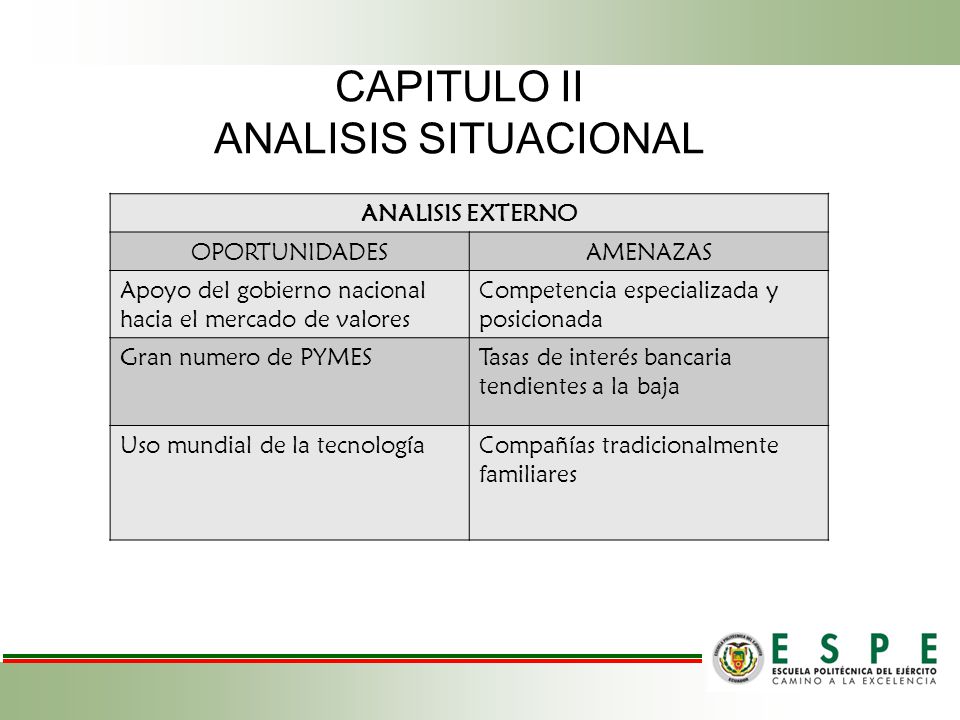 CAPITULO II
ANALISIS SITUACIONAL

| ANALISIS EXTERNO | |
|---|---|
| OPORTUNIDADES | AMENAZAS |
| Apoyo del gobierno nacional hacia el mercado de valores | Competencia especializada y posicionada |
| Gran numero de PYMES | Tasas de interés bancaria tendientes a la baja |
| Uso mundial de la tecnología | Compañías tradicionalmente familiares |

ESPE
ESCUELA POLITÉCNICA DEL EJÉRCITO
CAMINO A LA EXCELENCIA